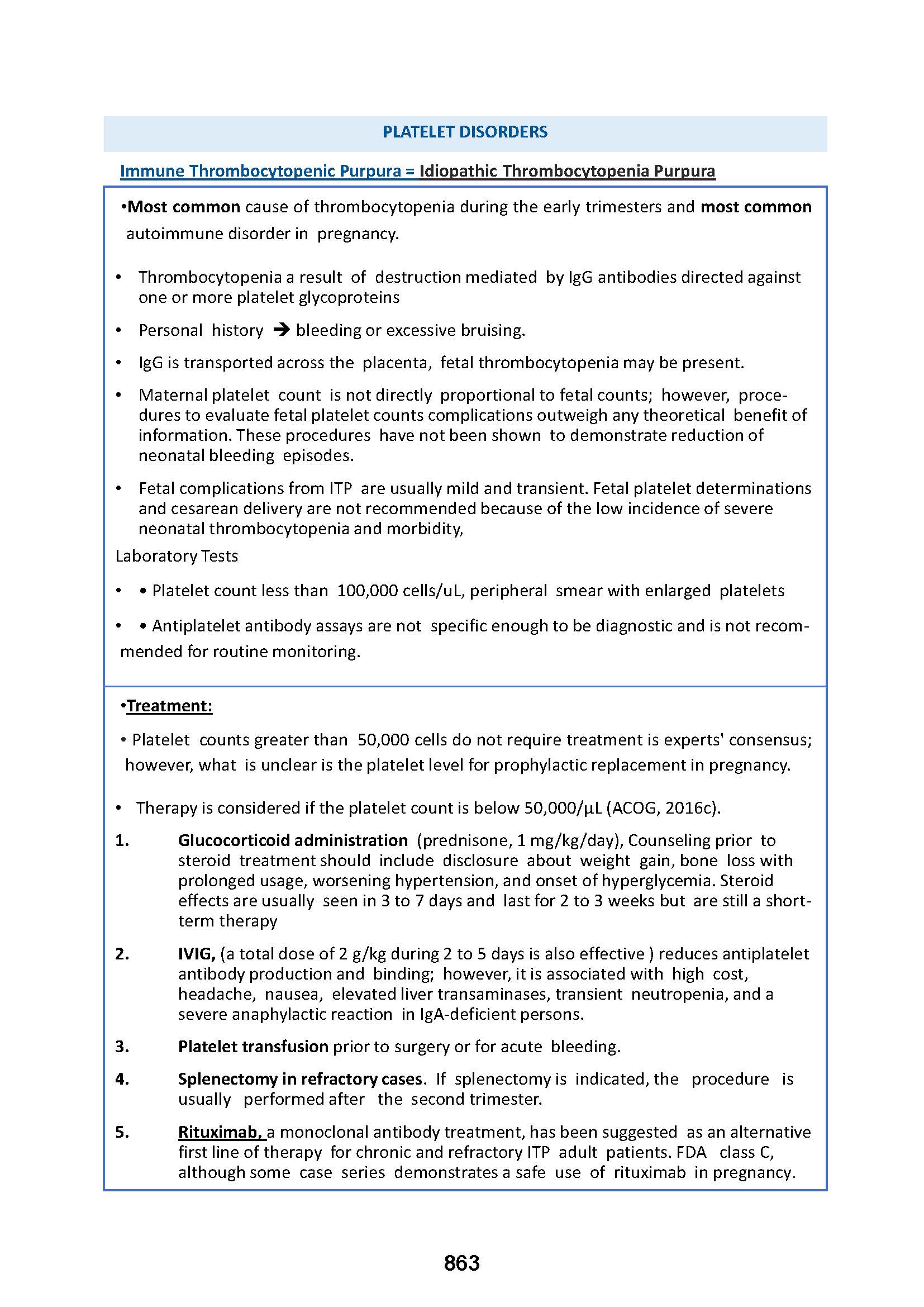 PLATELET DISORDERS

Immune Thrombocytopenic Purpura = Idiopathic Thrombocytopenia Purpura

•Most common cause of thrombocytopenia during the early trimesters and most common autoimmune disorder in pregnancy.

• Thrombocytopenia a result of destruction mediated by IgG antibodies directed against one or more platelet glycoproteins

• Personal history → bleeding or excessive bruising.

• IgG is transported across the placenta, fetal thrombocytopenia may be present.

• Maternal platelet count is not directly proportional to fetal counts; however, procedures to evaluate fetal platelet counts complications outweigh any theoretical benefit of information. These procedures have not been shown to demonstrate reduction of neonatal bleeding episodes.

• Fetal complications from ITP are usually mild and transient. Fetal platelet determinations and cesarean delivery are not recommended because of the low incidence of severe neonatal thrombocytopenia and morbidity,

Laboratory Tests

• • Platelet count less than 100,000 cells/uL, peripheral smear with enlarged platelets

• • Antiplatelet antibody assays are not specific enough to be diagnostic and is not recommended for routine monitoring.

•Treatment:

• Platelet counts greater than 50,000 cells do not require treatment is experts' consensus; however, what is unclear is the platelet level for prophylactic replacement in pregnancy.

• Therapy is considered if the platelet count is below 50,000/µL (ACOG, 2016c).

1. Glucocorticoid administration (prednisone, 1 mg/kg/day), Counseling prior to steroid treatment should include disclosure about weight gain, bone loss with prolonged usage, worsening hypertension, and onset of hyperglycemia. Steroid effects are usually seen in 3 to 7 days and last for 2 to 3 weeks but are still a short-term therapy

2. IVIG, (a total dose of 2 g/kg during 2 to 5 days is also effective ) reduces antiplatelet antibody production and binding; however, it is associated with high cost, headache, nausea, elevated liver transaminases, transient neutropenia, and a severe anaphylactic reaction in IgA-deficient persons.

3. Platelet transfusion prior to surgery or for acute bleeding.

4. Splenectomy in refractory cases. If splenectomy is indicated, the procedure is usually performed after the second trimester.

5. Rituximab, a monoclonal antibody treatment, has been suggested as an alternative first line of therapy for chronic and refractory ITP adult patients. FDA class C, although some case series demonstrates a safe use of rituximab in pregnancy.

863